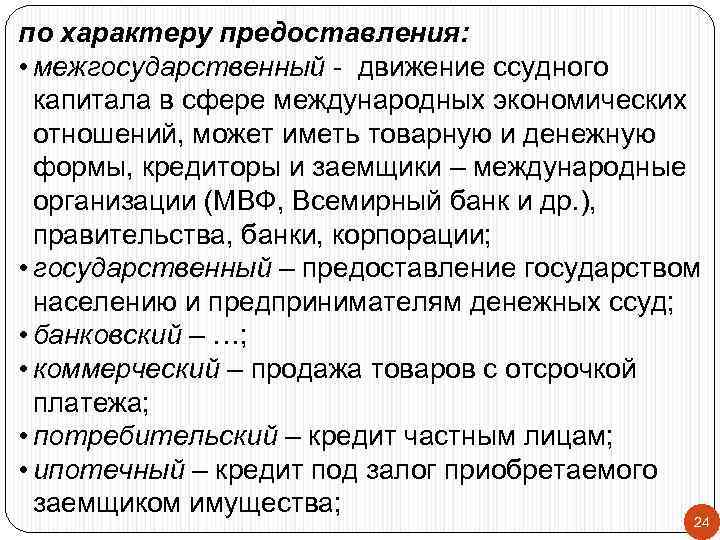 по характеру предоставления:
• межгосударственный - движение ссудного капитала в сфере международных экономических отношений, может иметь товарную и денежную формы, кредиторы и заемщики – международные организации (МВФ, Всемирный банк и др.), правительства, банки, корпорации;
• государственный – предоставление государством населению и предпринимателям денежных ссуд;
• банковский – …;
• коммерческий – продажа товаров с отсрочкой платежа;
• потребительский – кредит частным лицам;
• ипотечный – кредит под залог приобретаемого заемщиком имущества;

24